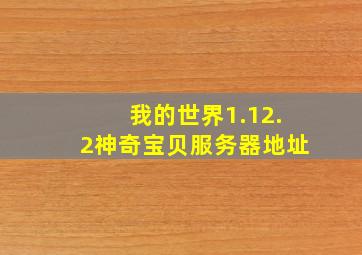 我的世界1.12.2神奇宝贝服务器地址